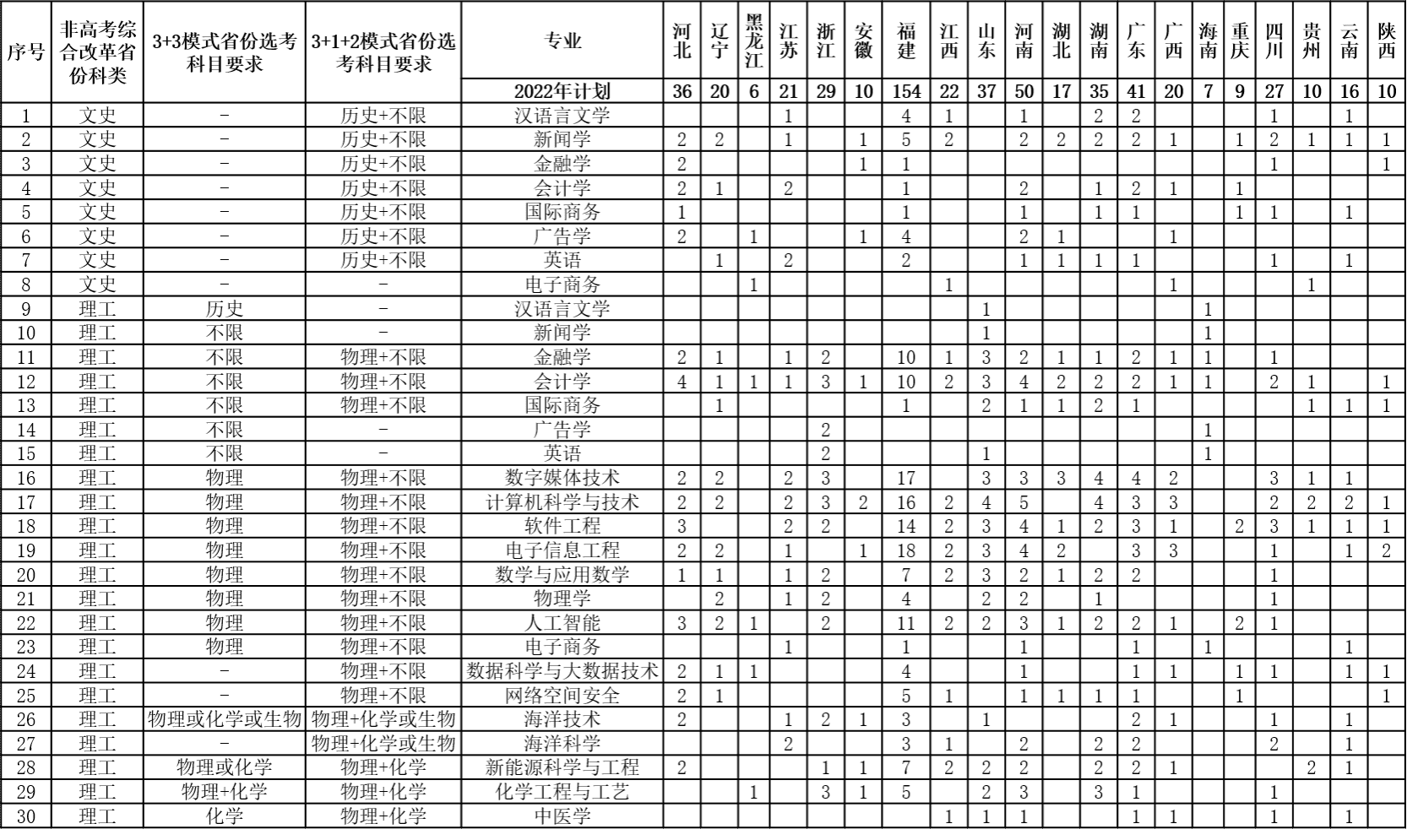 | 序号 | 非高考综合改革省份科类 | 3+3模式省份选考科目要求 | 3+1+2模式省份选考科目要求 | 专业 | 河北 | 辽宁 | 黑龙江 | 江苏 | 浙江 | 安徽 | 福建 | 江西 | 山东 | 河南 | 湖北 | 湖南 | 广东 | 广西 | 海南 | 重庆 | 四川 | 贵州 | 云南 | 陕西 |
|---|---|---|---|---|---|---|---|---|---|---|---|---|---|---|---|---|---|---|---|---|---|---|---|---|
| | | | | 2022年计划 | 36 | 20 | 6 | 21 | 29 | 10 | 154 | 22 | 37 | 50 | 17 | 35 | 41 | 20 | 7 | 9 | 27 | 10 | 16 | 10 |
| 1 | 文史 | - | 历史+不限 | 汉语言文学 | | | | 1 | | | 4 | 1 | | 1 | | 2 | 2 | | | | 1 | | 1 | |
| 2 | 文史 | - | 历史+不限 | 新闻学 | 2 | 2 | | 1 | | 1 | 5 | 2 | | 2 | 2 | 2 | 2 | 1 | | 1 | 2 | 1 | 1 | 1 |
| 3 | 文史 | - | 历史+不限 | 金融学 | 2 | | | | | 1 | 1 | | | | | | | | | | 1 | | | 1 |
| 4 | 文史 | - | 历史+不限 | 会计学 | 2 | 1 | | 2 | | | 1 | | | 2 | | 1 | 2 | 1 | | 1 | | | | |
| 5 | 文史 | - | 历史+不限 | 国际商务 | 1 | | | | | | 1 | | | 1 | | 1 | 1 | | | 1 | 1 | | 1 | |
| 6 | 文史 | - | 历史+不限 | 广告学 | 2 | | 1 | | | 1 | 4 | | | 2 | 1 | | | 1 | | | | | | |
| 7 | 文史 | - | 历史+不限 | 英语 | | 1 | | 2 | | | 2 | | | 1 | 1 | 1 | 1 | | | | 1 | | 1 | |
| 8 | 文史 | - | - | 电子商务 | | | 1 | | | | | 1 | | | | | | 1 | | | | 1 | | |
| 9 | 理工 | 历史 | - | 汉语言文学 | | | | | | | | | 1 | | | | | | 1 | | | | | |
| 10 | 理工 | 不限 | - | 新闻学 | | | | | | | | | 1 | | | | | | 1 | | | | | |
| 11 | 理工 | 不限 | 物理+不限 | 金融学 | 2 | 1 | | 1 | 2 | | 10 | 1 | 3 | 2 | 1 | 1 | 2 | 1 | 1 | | 1 | | | |
| 12 | 理工 | 不限 | 物理+不限 | 会计学 | 4 | 1 | 1 | 1 | 3 | 1 | 10 | 2 | 3 | 4 | 2 | 2 | 2 | 1 | 1 | | 2 | 1 | | 1 |
| 13 | 理工 | 不限 | 物理+不限 | 国际商务 | | 1 | | | | | 1 | | 2 | 1 | 1 | 2 | 1 | | | | | 1 | 1 | 1 |
| 14 | 理工 | 不限 | - | 广告学 | | | | | 2 | | | | | | | | | | 1 | | | | | |
| 15 | 理工 | 不限 | - | 英语 | | | | | 2 | | | | 1 | | | | | | 1 | | | | | |
| 16 | 理工 | 物理 | 物理+不限 | 数字媒体技术 | 2 | 2 | | 2 | 3 | | 17 | | 3 | 3 | 3 | 4 | 4 | 2 | | | 3 | 1 | 1 | |
| 17 | 理工 | 物理 | 物理+不限 | 计算机科学与技术 | 2 | 2 | | 2 | 3 | 2 | 16 | 2 | 4 | 5 | | 4 | 3 | 3 | | | 2 | 2 | 2 | 1 |
| 18 | 理工 | 物理 | 物理+不限 | 软件工程 | 3 | | | 2 | 2 | | 14 | 2 | 3 | 4 | 1 | 2 | 3 | 1 | | 2 | 3 | 1 | 1 | 1 |
| 19 | 理工 | 物理 | 物理+不限 | 电子信息工程 | 2 | 2 | | 1 | | 1 | 18 | 2 | 3 | 4 | 2 | | 3 | 3 | | | 1 | | 1 | 2 |
| 20 | 理工 | 物理 | 物理+不限 | 数学与应用数学 | 1 | 1 | | 1 | 2 | | 7 | 2 | 3 | 2 | 1 | 2 | 2 | | | | 1 | | | |
| 21 | 理工 | 物理 | 物理+不限 | 物理学 | | 2 | | 1 | 2 | | 4 | | 2 | 2 | | 1 | | | | | 1 | | | |
| 22 | 理工 | 物理 | 物理+不限 | 人工智能 | 3 | 2 | 1 | | 2 | | 11 | 2 | 2 | 3 | 1 | 2 | 2 | 1 | | 2 | 1 | | | |
| 23 | 理工 | 物理 | 物理+不限 | 电子商务 | | | | 1 | | | 1 | | | 1 | | | 1 | | 1 | | | | 1 | |
| 24 | 理工 | - | 物理+不限 | 数据科学与大数据技术 | 2 | 1 | 1 | | | | 4 | | | 1 | | | 1 | 1 | | 1 | 1 | | 1 | 1 |
| 25 | 理工 | - | 物理+不限 | 网络空间安全 | 2 | 1 | | | | | 5 | 1 | | 1 | 1 | 1 | 1 | | | 1 | | | | 1 |
| 26 | 理工 | 物理或化学或生物 | 物理+化学或生物 | 海洋技术 | 2 | | | 1 | 2 | 1 | 3 | | 1 | | | | 2 | 1 | | | 1 | | 1 | |
| 27 | 理工 | - | 物理+化学或生物 | 海洋科学 | | | | 2 | | | 3 | 1 | | 2 | | 2 | 2 | | | | 2 | | 1 | |
| 28 | 理工 | 物理或化学 | 物理+化学 | 新能源科学与工程 | 2 | | | | 1 | 1 | 7 | 2 | 2 | 2 | | 2 | 2 | 1 | | | | 2 | 1 | |
| 29 | 理工 | 物理+化学 | 物理+化学 | 化学工程与工艺 | | | 1 | | 3 | 1 | 5 | | 2 | 3 | | 3 | 1 | | | | 1 | | | |
| 30 | 理工 | 化学 | 物理+化学 | 中医学 | | | | | | | | 1 | 1 | 1 | | | 1 | 1 | | | 1 | | 1 | |